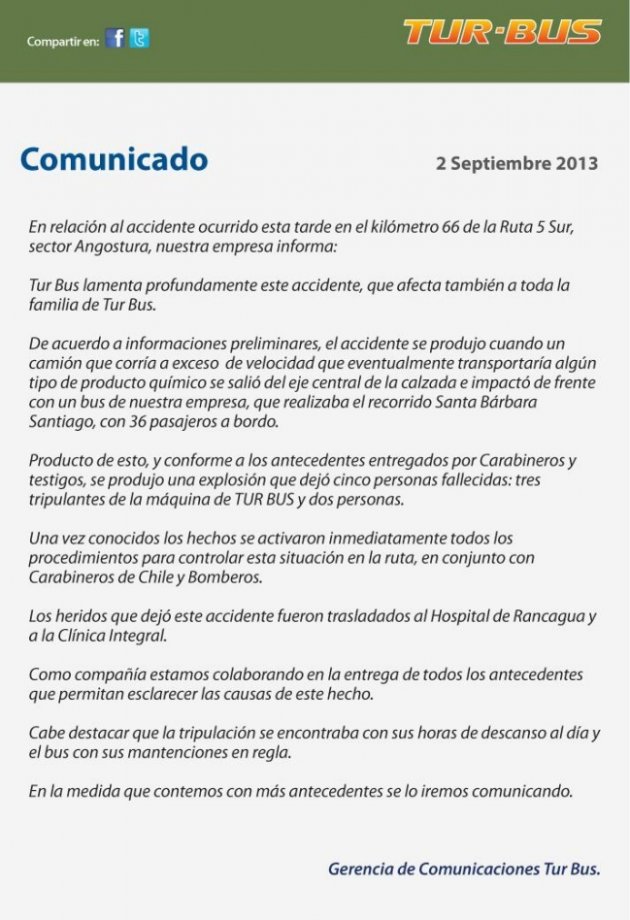 Compartir en:

TUR-BUS

Comunicado

2 Septiembre 2013

En relación al accidente ocurrido esta tarde en el kilómetro 66 de la Ruta 5 Sur, sector Angostura, nuestra empresa informa:

Tur Bus lamenta profundamente este accidente, que afecta también a toda la familia de Tur Bus.

De acuerdo a informaciones preliminares, el accidente se produjo cuando un camión que corría a exceso de velocidad que eventualmente transportaría algún tipo de producto químico se salió del eje central de la calzada e impactó de frente con un bus de nuestra empresa, que realizaba el recorrido Santa Bárbara Santiago, con 36 pasajeros a bordo.

Producto de esto, y conforme a los antecedentes entregados por Carabineros y testigos, se produjo una explosión que dejó cinco personas fallecidas: tres tripulantes de la máquina de TUR BUS y dos personas.

Una vez conocidos los hechos se activaron inmediatamente todos los procedimientos para controlar esta situación en la ruta, en conjunto con Carabineros de Chile y Bomberos.

Los heridos que dejó este accidente fueron trasladados al Hospital de Rancagua y a la Clínica Integral.

Como compañía estamos colaborando en la entrega de todos los antecedentes que permitan esclarecer las causas de este hecho.

Cabe destacar que la tripulación se encontraba con sus horas de descanso al día y el bus con sus mantenciones en regla.

En la medida que contemos con más antecedentes se lo iremos comunicando.

Gerencia de Comunicaciones Tur Bus.